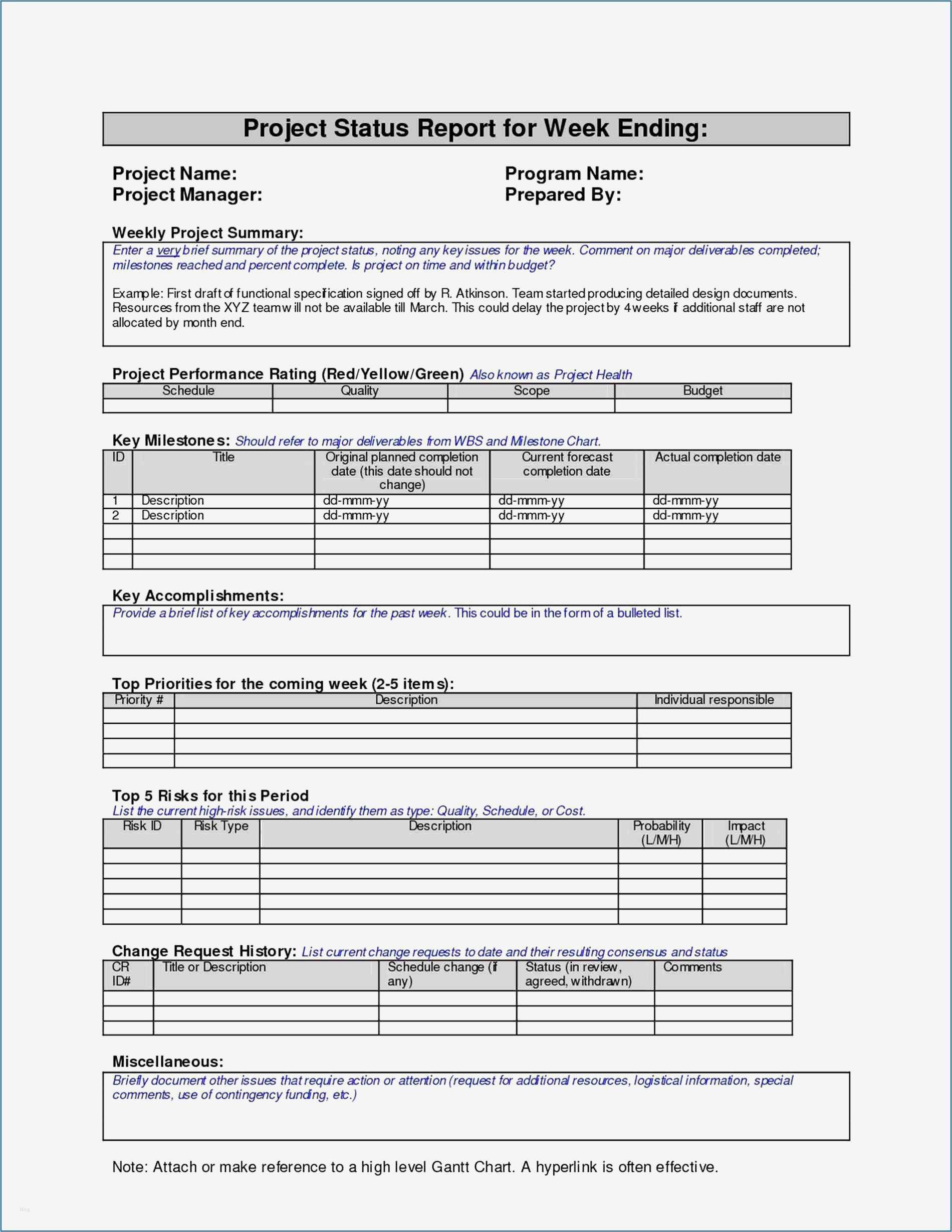 Project Status Report for Week Ending:

Project Name:
Project Manager:

Program Name:
Prepared By:

Weekly Project Summary:
Enter a very brief summary of the project status, noting any key issues for the week. Comment on major deliverables completed; milestones reached and percent complete. Is project on time and within budget?

Example: First draft of functional specification signed off by R. Atkinson. Team started producing detailed design documents. Resources from the XYZ team will not be available till March. This could delay the project by 4 weeks if additional staff are not allocated by month end.

Project Performance Rating (Red/Yellow/Green) Also known as Project Health

| Schedule | Quality | Scope | Budget |
|---|---|---|---|
| | | | |

Key Milestones: Should refer to major deliverables from WBS and Milestone Chart.

| ID | Title | Original planned completion date (this date should not change) | Current forecast completion date | Actual completion date |
|---|---|---|---|---|
| 1 | Description | dd-mmm-yy | dd-mmm-yy | dd-mmm-yy |
| 2 | Description | dd-mmm-yy | dd-mmm-yy | dd-mmm-yy |
| | | | | |
| | | | | |
| | | | | |

Key Accomplishments:
Provide a brief list of key accomplishments for the past week. This could be in the form of a bulleted list.

Top Priorities for the coming week (2-5 items):

| Priority # | Description | Individual responsible |
|---|---|---|
| | | |
| | | |
| | | |
| | | |

Top 5 Risks for this Period
List the current high-risk issues, and identify them as type: Quality, Schedule, or Cost.

| Risk ID | Risk Type | Description | Probability (L/M/H) | Impact (L/M/H) |
|---|---|---|---|---|
| | | | | |
| | | | | |
| | | | | |
| | | | | |
| | | | | |

Change Request History: List current change requests to date and their resulting consensus and status

| CR ID# | Title or Description | Schedule change (if any) | Status (in review, agreed, withdrawn) | Comments |
|---|---|---|---|---|
| | | | | |
| | | | | |
| | | | | |

Miscellaneous:
Briefly document other issues that require action or attention (request for additional resources, logistical information, special comments, use of contingency funding, etc.)

Note: Attach or make reference to a high level Gantt Chart. A hyperlink is often effective.